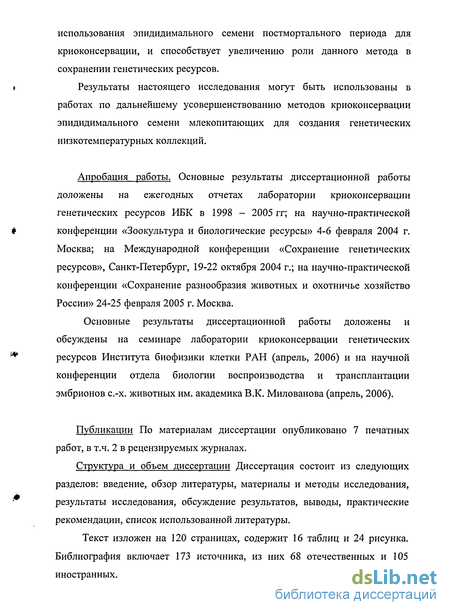 использования эпидидимального семени постмортального периода для криоконсервации, и способствует увеличению роли данного метода в сохранении генетических ресурсов.

Результаты настоящего исследования могут быть использованы в работах по дальнейшему усовершенствованию методов криоконсервации эпидидимального семени млекопитающих для создания генетических низкотемпературных коллекций.

Апробация работы. Основные результаты диссертационной работы доложены на ежегодных отчетах лаборатории криоконсервации генетических ресурсов ИБК в 1998 – 2005 гг; на научно-практической конференции «Зоокультура и биологические ресурсы» 4-6 февраля 2004 г. Москва; на Международной конференции «Сохранение генетических ресурсов», Санкт-Петербург, 19-22 октября 2004 г.; на научно-практической конференции «Сохранение разнообразия животных и охотничье хозяйство России» 24-25 февраля 2005 г. Москва.

Основные результаты диссертационной работы доложены и обсуждены на семинаре лаборатории криоконсервации генетических ресурсов Института биофизики клетки РАН (апрель, 2006) и на научной конференции отдела биологии воспроизводства и трансплантации эмбрионов с.-х. животных им. академика В.К. Милованова (апрель, 2006).

Публикации По материалам диссертации опубликовано 7 печатных работ, в т.ч. 2 в рецензируемых журналах.

Структура и объем диссертации Диссертация состоит из следующих разделов: введение, обзор литературы, материалы и методы исследования, результаты исследования, обсуждение результатов, выводы, практические рекомендации, список использованной литературы.

Текст изложен на 120 страницах, содержит 16 таблиц и 24 рисунка. Библиография включает 173 источника, из них 68 отечественных и 105 иностранных.

dsLib.net
библиотека диссертаций